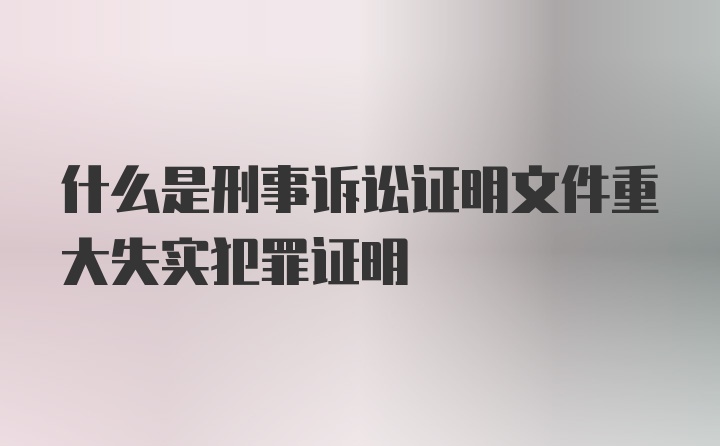 什么是刑事诉讼证明文件重大失实犯罪证明